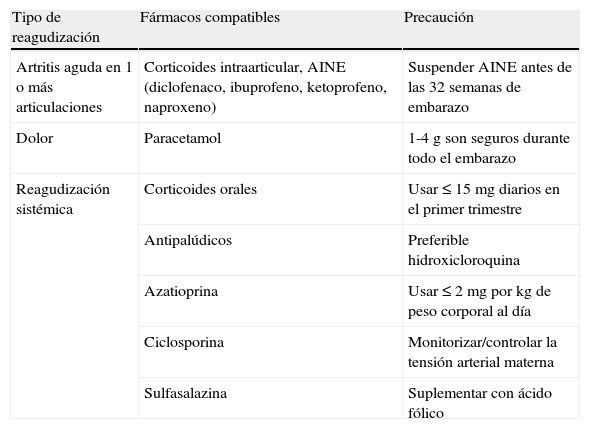 | Tipo de reagudización | Fármacos compatibles | Precaución |
|---|---|---|
| Artritis aguda en 1 o más articulaciones | Corticoides intraarticular, AINE (diclofenaco, ibuprofeno, ketoprofeno, naproxeno) | Suspender AINE antes de las 32 semanas de embarazo |
| Dolor | Paracetamol | 1-4 g son seguros durante todo el embarazo |
| Reagudización sistémica | Corticoides orales | Usar ≤ 15 mg diarios en el primer trimestre |
| | Antipalúdicos | Preferible hidroxicloroquina |
| | Azatioprina | Usar ≤ 2 mg por kg de peso corporal al día |
| | Ciclosporina | Monitorizar/controlar la tensión arterial materna |
| | Sulfasalazina | Suplementar con ácido fólico |